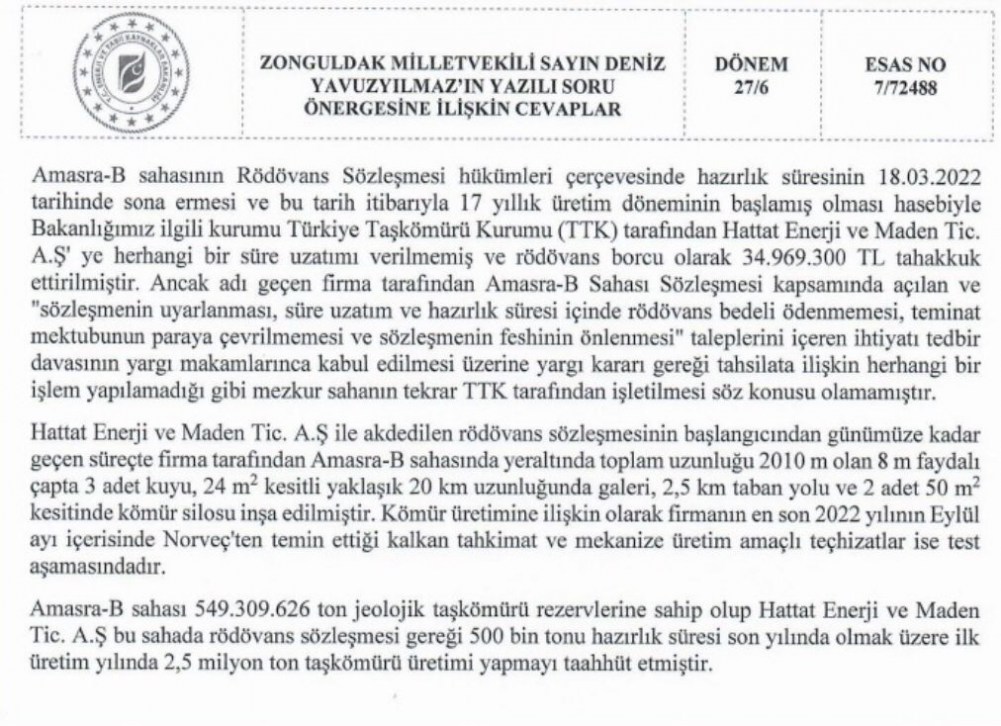 ZONGULDAK MİLLETVEKİLİ SAYIN DENİZ YAVUZYILMAZ'IN YAZILI SORU ÖNERGESİNE İLİŞKİN CEVAPLAR

DÖNEM 27/6

ESAS NO 7/72488

Amasra-B sahasının Rödövans Sözleşmesi hükümleri çerçevesinde hazırlık süresinin 18.03.2022 tarihinde sona ermesi ve bu tarih itibarıyla 17 yıllık üretim döneminin başlamış olması hasebiyle Bakanlığımız ilgili kurumu Türkiye Taşkömürü Kurumu (TTK) tarafından Hattat Enerji ve Maden Tic. A.Ş' ye herhangi bir süre uzatımı verilmemiş ve rödövans borcu olarak 34.969.300 TL tahakkuk ettirilmiştir. Ancak adı geçen firma tarafından Amasra-B Sahası Sözleşmesi kapsamında açılan ve "sözleşmenin uyarlanması, süre uzatım ve hazırlık süresi içinde rödövans bedeli ödenmemesi, teminat mektubunun paraya çevrilmemesi ve sözleşmenin feshinin önlenmesi" taleplerini içeren ihtiyatı tedbir davasının yargı makamlarınca kabul edilmesi üzerine yargı kararı gereği tahsilata ilişkin herhangi bir işlem yapılamadığı gibi mezkur sahanın tekrar TTK tarafından işletilmesi söz konusu olamamıştır.

Hattat Enerji ve Maden Tic. A.Ş ile akdedilen rödövans sözleşmesinin başlangıcından günümüze kadar geçen süreçte firma tarafından Amasra-B sahasında yeraltında toplam uzunluğu 2010 m olan 8 m faydalı çapta 3 adet kuyu, 24 $m^2$ kesitli yaklaşık 20 km uzunluğunda galeri, 2,5 km taban yolu ve 2 adet 50 $m^2$ kesitinde kömür silosu inşa edilmiştir. Kömür üretimine ilişkin olarak firmanın en son 2022 yılının Eylül ayı içerisinde Norveç'ten temin ettiği kalkan tahkimat ve mekanize üretim amaçlı teçhizatlar ise test aşamasındadır.

Amasra-B sahası 549.309.626 ton jeolojik taşkömürü rezervlerine sahip olup Hattat Enerji ve Maden Tic. A.Ş bu sahada rödövans sözleşmesi gereği 500 bin tonu hazırlık süresi son yılında olmak üzere ilk üretim yılında 2,5 milyon ton taşkömürü üretimi yapmayı taahhüt etmiştir.